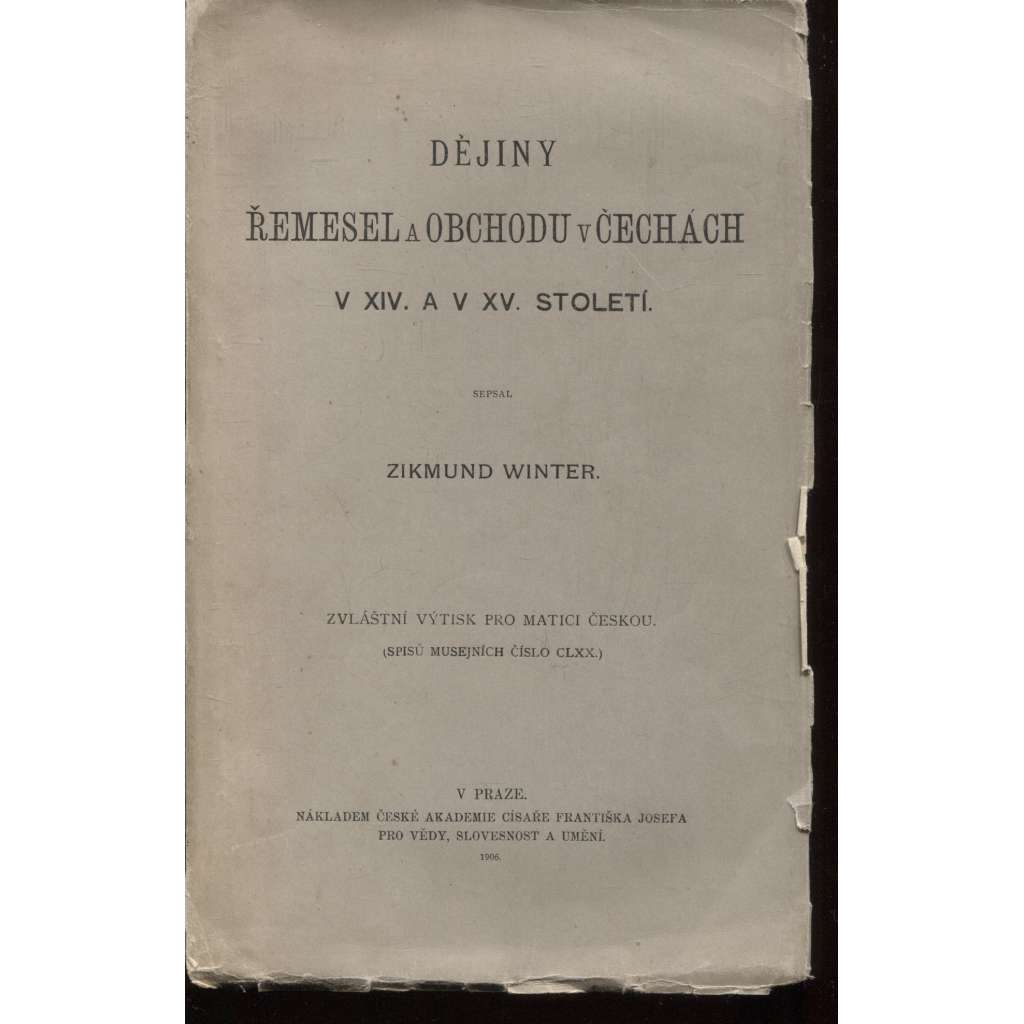 DĚJINY

ŘEMESEL A OBCHODU V ČECHÁCH

V XIV. A V XV. STOLETÍ.

SEPSAL

ZIKMUND WINTER.

ZVLÁŠTNÍ VÝTISK PRO MATICI ČESKOU.

(SPISŮ MUSEJNÍCH ČÍSLO CLXX.)

V PRAZE.

NÁKLADEM ČESKÉ AKADEMIE CÍSAŘE FRANTIŠKA JOSEFA PRO VĚDY, SLOVESNOST A UMĚNÍ.

1906.